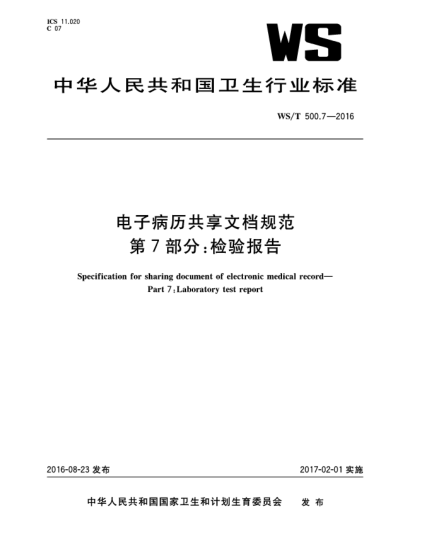 ICS 11.020
C 07

WS

中华人民共和国卫生行业标准

WS/T 500.7—2016

电子病历共享文档规范
第7部分:检验报告

Specification for sharing document of electronic medical record—
Part 7:Laboratory test report

2016-08-23 发布

2017-02-01 实施

中华人民共和国国家卫生和计划生育委员会 发布